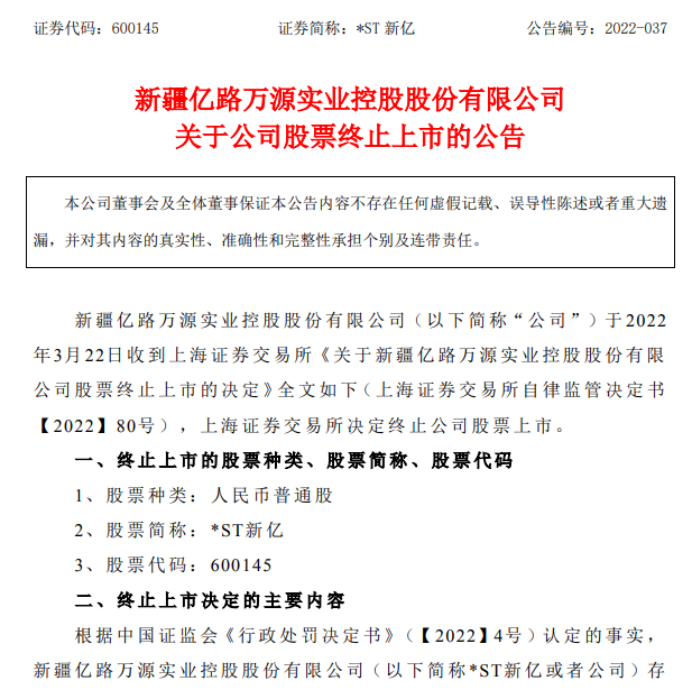 证券代码：600145　　　　证券简称：*ST 新亿　　　　公告编号：2022-037

新疆亿路万源实业控股股份有限公司
关于公司股票终止上市的公告

本公司董事会及全体董事保证本公告内容不存在任何虚假记载、误导性陈述或者重大遗漏，并对其内容的真实性、准确性和完整性承担个别及连带责任。

新疆亿路万源实业控股股份有限公司（以下简称“公司”）于2022年3月22日收到上海证券交易所《关于新疆亿路万源实业控股股份有限公司股票终止上市的决定》全文如下（上海证券交易所自律监管决定书【2022】80号），上海证券交易所决定终止公司股票上市。

一、终止上市的股票种类、股票简称、股票代码

1、股票种类：人民币普通股

2、股票简称：*ST新亿

3、股票代码：600145

二、终止上市决定的主要内容

根据中国证监会《行政处罚决定书》（【2022】4号）认定的事实，新疆亿路万源实业控股股份有限公司（以下简称*ST新亿或者公司）存